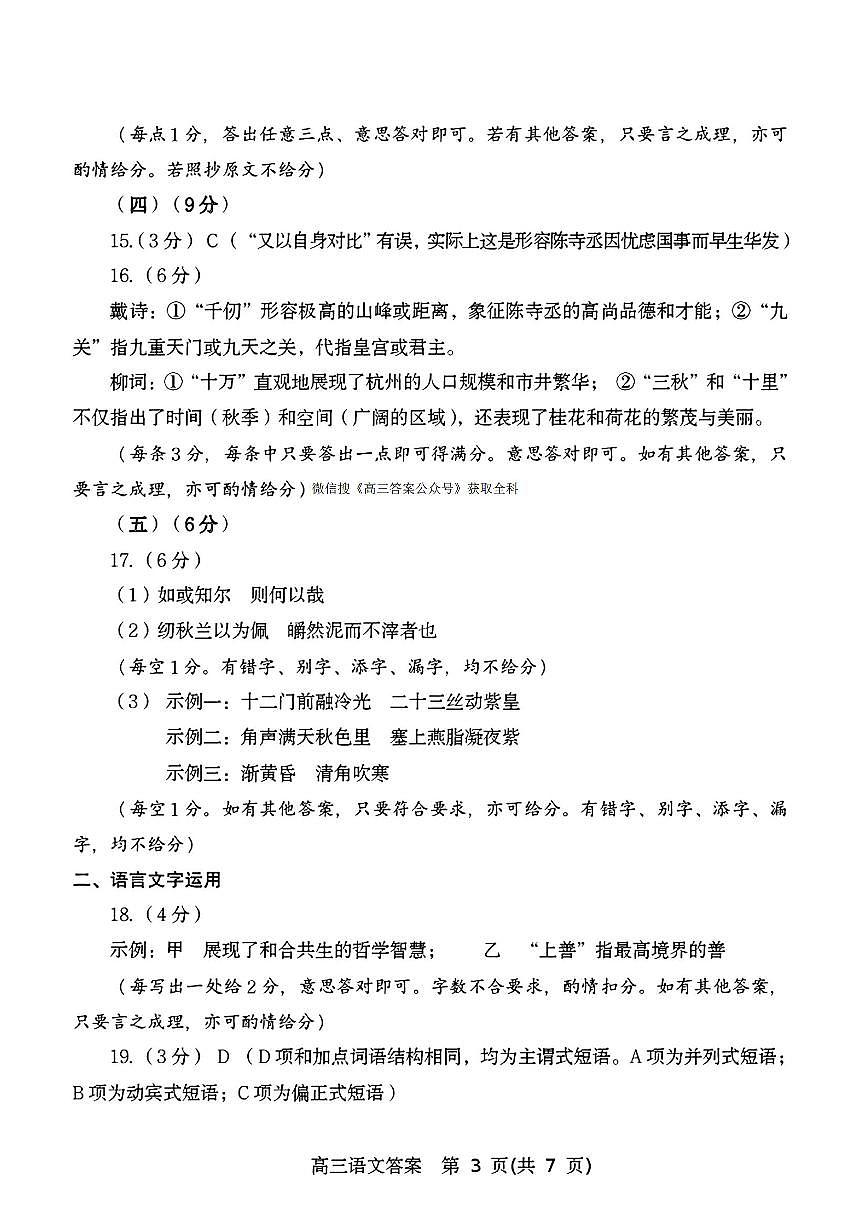 （每点1分，答出任意三点、意思答对即可。若有其他答案，只要言之成理，亦可酌情给分。若照抄原文不给分）

（四）（9分）

15.（3分）C（“又以自身对比”有误，实际上这是形容陈寺丞因忧虑国事而早生华发）

16.（6分）

戴诗：①“千仞”形容极高的山峰或距离，象征陈寺丞的高尚品德和才能；②“九关”指九重天门或九天之关，代指皇宫或君主。

柳词：①“十万”直观地展现了杭州的人口规模和市井繁华；②“三秋”和“十里”不仅指出了时间（秋季）和空间（广阔的区域），还表现了桂花和荷花的繁茂与美丽。

（每条3分，每条中只要答出一点即可得满分。意思答对即可。如有其他答案，只要言之成理，亦可酌情给分）微信搜《高三答案公众号》获取全科

（五）（6分）

17.（6分）

（1）如或知尔　则何以哉

（2）纫秋兰以为佩　皭然泥而不滓者也

（每空1分。有错字、别字、添字、漏字，均不给分）

（3）示例一：十二门前融冷光　二十三丝动紫皇

示例二：角声满天秋色里　塞上燕脂凝夜紫

示例三：渐黄昏　清角吹寒

（每空1分。如有其他答案，只要符合要求，亦可给分。有错字、别字、添字、漏字，均不给分）

二、语言文字运用

18.（4分）

示例：甲　展现了和合共生的哲学智慧；　乙　“上善”指最高境界的善

（每写出一处给2分，意思答对即可。字数不合要求，酌情扣分。如有其他答案，只要言之成理，亦可酌情给分）

19.（3分）D（D项和加点词语结构相同，均为主谓式短语。A项为并列式短语；B项为动宾式短语；C项为偏正式短语）

高三语文答案　第 3 页(共 7 页)